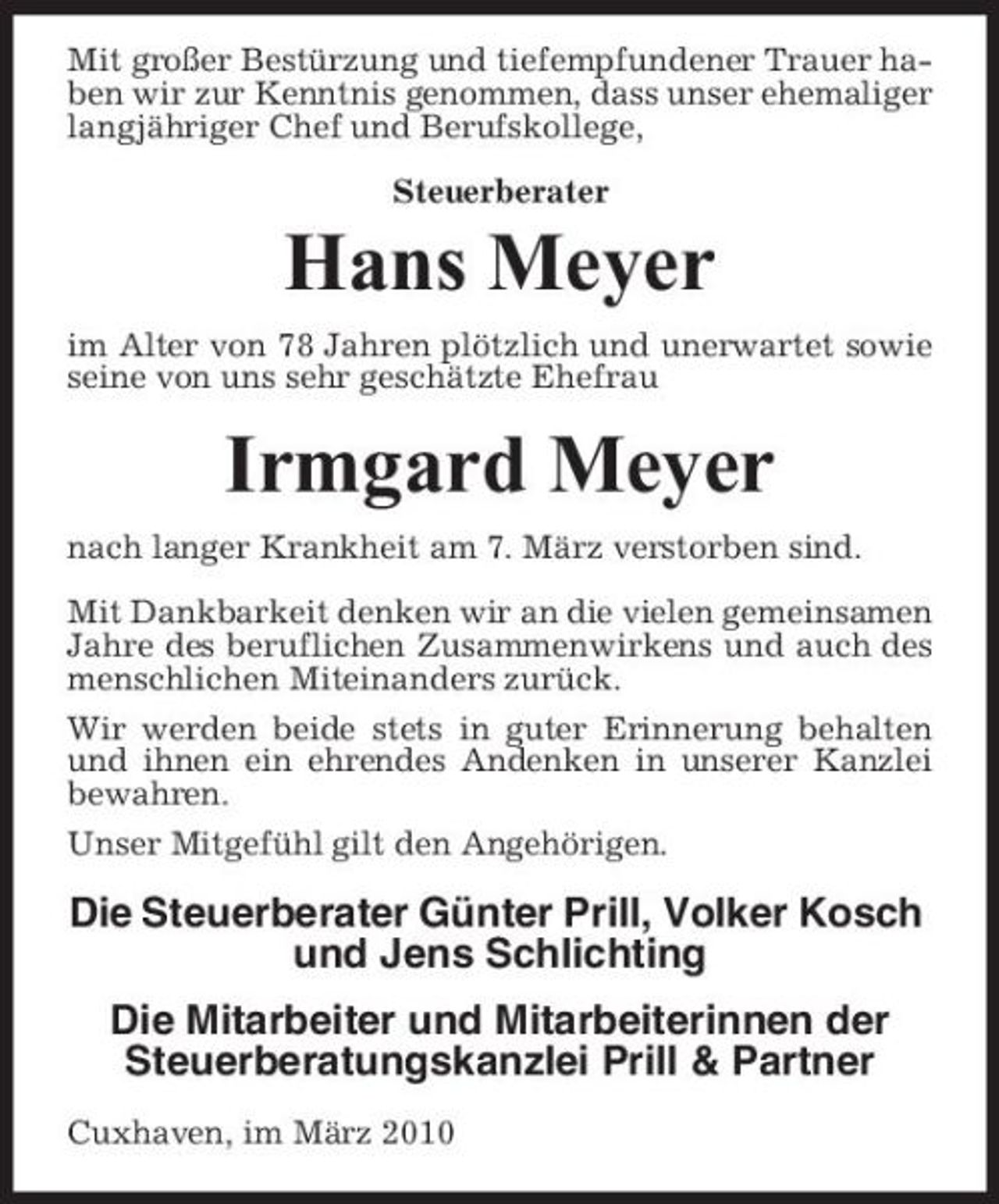 Mit großer Bestürzung und tiefempfundener Trauer haben wir zur Kenntnis genommen, dass unser ehemaliger langjähriger Chef und Berufskollege,

Steuerberater

Hans Meyer

im Alter von 78 Jahren plötzlich und unerwartet sowie seine von uns sehr geschätzte Ehefrau

Irmgard Meyer

nach langer Krankheit am 7. März verstorben sind.

Mit Dankbarkeit denken wir an die vielen gemeinsamen Jahre des beruflichen Zusammenwirkens und auch des menschlichen Miteinanders zurück.

Wir werden beide stets in guter Erinnerung behalten und ihnen ein ehrendes Andenken in unserer Kanzlei bewahren.

Unser Mitgefühl gilt den Angehörigen.

Die Steuerberater Günter Prill, Volker Kosch
und Jens Schlichting

Die Mitarbeiter und Mitarbeiterinnen der
Steuerberatungskanzlei Prill & Partner

Cuxhaven, im März 2010